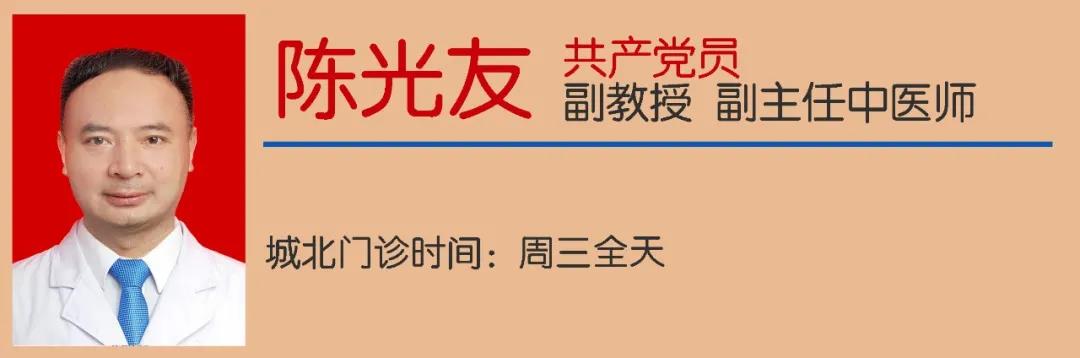 陈光友 共产党员
副教授 副主任中医师

城北门诊时间：周三全天